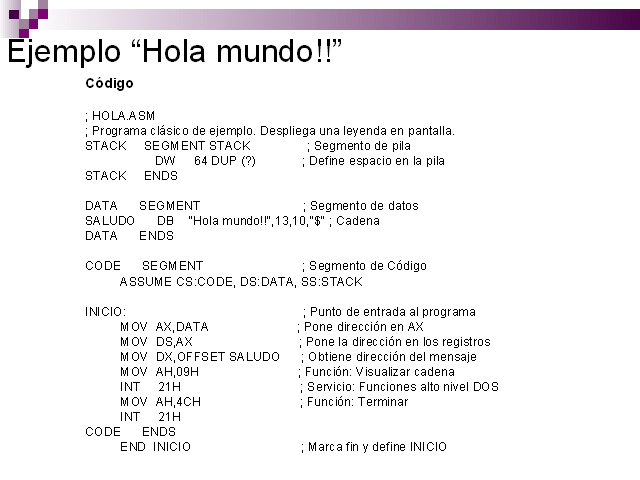 Ejemplo “Hola mundo!!”

Código

; HOLA.ASM
; Programa clásico de ejemplo. Despliega una leyenda en pantalla.
STACK SEGMENT STACK ; Segmento de pila
DW 64 DUP (?) ; Define espacio en la pila
STACK ENDS

DATA SEGMENT ; Segmento de datos
SALUDO DB "Hola mundo!!",13,10,"$" ; Cadena
DATA ENDS

CODE SEGMENT ; Segmento de Código
ASSUME CS:CODE, DS:DATA, SS:STACK

INICIO: ; Punto de entrada al programa
MOV AX,DATA ; Pone dirección en AX
MOV DS,AX ; Pone la dirección en los registros
MOV DX,OFFSET SALUDO ; Obtiene dirección del mensaje
MOV AH,09H ; Función: Visualizar cadena
INT 21H ; Servicio: Funciones alto nivel DOS
MOV AH,4CH ; Función: Terminar
INT 21H
CODE ENDS
END INICIO ; Marca fin y define INICIO